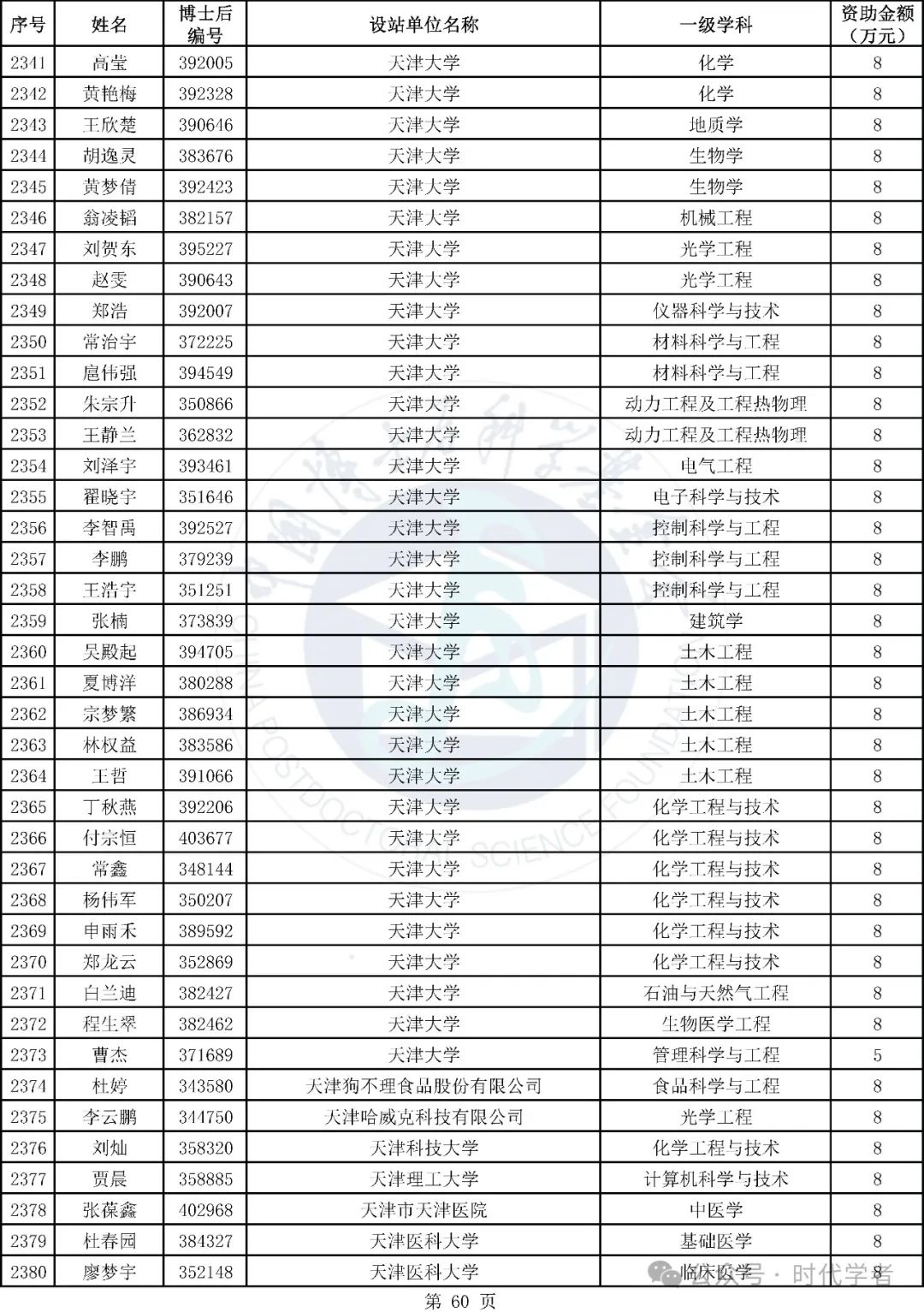 | 序号 | 姓名 | 博士后编号 | 设站单位名称 | 一级学科 | 资助金额（万元） |
|---|---|---|---|---|---|
| 2341 | 高莹 | 392005 | 天津大学 | 化学 | 8 |
| 2342 | 黄艳梅 | 392328 | 天津大学 | 化学 | 8 |
| 2343 | 王欣楚 | 390646 | 天津大学 | 地质学 | 8 |
| 2344 | 胡逸灵 | 383676 | 天津大学 | 生物学 | 8 |
| 2345 | 黄梦倩 | 392423 | 天津大学 | 生物学 | 8 |
| 2346 | 翁凌韬 | 382157 | 天津大学 | 机械工程 | 8 |
| 2347 | 刘贺东 | 395227 | 天津大学 | 光学工程 | 8 |
| 2348 | 赵雯 | 390643 | 天津大学 | 光学工程 | 8 |
| 2349 | 郑浩 | 392007 | 天津大学 | 仪器科学与技术 | 8 |
| 2350 | 常治宇 | 372225 | 天津大学 | 材料科学与工程 | 8 |
| 2351 | 扈伟强 | 394549 | 天津大学 | 材料科学与工程 | 8 |
| 2352 | 朱宗升 | 350866 | 天津大学 | 动力工程及工程热物理 | 8 |
| 2353 | 王静兰 | 362832 | 天津大学 | 动力工程及工程热物理 | 8 |
| 2354 | 刘泽宇 | 393461 | 天津大学 | 电气工程 | 8 |
| 2355 | 翟晓宇 | 351646 | 天津大学 | 电子科学与技术 | 8 |
| 2356 | 李智禹 | 392527 | 天津大学 | 控制科学与工程 | 8 |
| 2357 | 李鹏 | 379239 | 天津大学 | 控制科学与工程 | 8 |
| 2358 | 王浩宇 | 351251 | 天津大学 | 控制科学与工程 | 8 |
| 2359 | 张楠 | 373839 | 天津大学 | 建筑学 | 8 |
| 2360 | 吴殿起 | 394705 | 天津大学 | 土木工程 | 8 |
| 2361 | 夏博洋 | 380288 | 天津大学 | 土木工程 | 8 |
| 2362 | 宗梦繁 | 386934 | 天津大学 | 土木工程 | 8 |
| 2363 | 林权益 | 383586 | 天津大学 | 土木工程 | 8 |
| 2364 | 王哲 | 391066 | 天津大学 | 土木工程 | 8 |
| 2365 | 丁秋燕 | 392206 | 天津大学 | 化学工程与技术 | 8 |
| 2366 | 付宗恒 | 403677 | 天津大学 | 化学工程与技术 | 8 |
| 2367 | 常鑫 | 348144 | 天津大学 | 化学工程与技术 | 8 |
| 2368 | 杨伟军 | 350207 | 天津大学 | 化学工程与技术 | 8 |
| 2369 | 申雨禾 | 389592 | 天津大学 | 化学工程与技术 | 8 |
| 2370 | 郑龙云 | 352869 | 天津大学 | 化学工程与技术 | 8 |
| 2371 | 白兰迪 | 382427 | 天津大学 | 石油与天然气工程 | 8 |
| 2372 | 程生翠 | 382462 | 天津大学 | 生物医学工程 | 8 |
| 2373 | 曹杰 | 371689 | 天津大学 | 管理科学与工程 | 5 |
| 2374 | 杜婷 | 343580 | 天津狗不理食品股份有限公司 | 食品科学与工程 | 8 |
| 2375 | 李云鹏 | 344750 | 天津哈威克科技有限公司 | 光学工程 | 8 |
| 2376 | 刘灿 | 358320 | 天津科技大学 | 化学工程与技术 | 8 |
| 2377 | 贾晨 | 358885 | 天津理工大学 | 计算机科学与技术 | 8 |
| 2378 | 张葆鑫 | 402968 | 天津市天津医院 | 中医学 | 8 |
| 2379 | 杜春园 | 384327 | 天津医科大学 | 基础医学 | 8 |
| 2380 | 廖梦宇 | 352148 | 天津医科大学 | 临床医学 | 8 |

公众号 · 时代学者

第 60 页